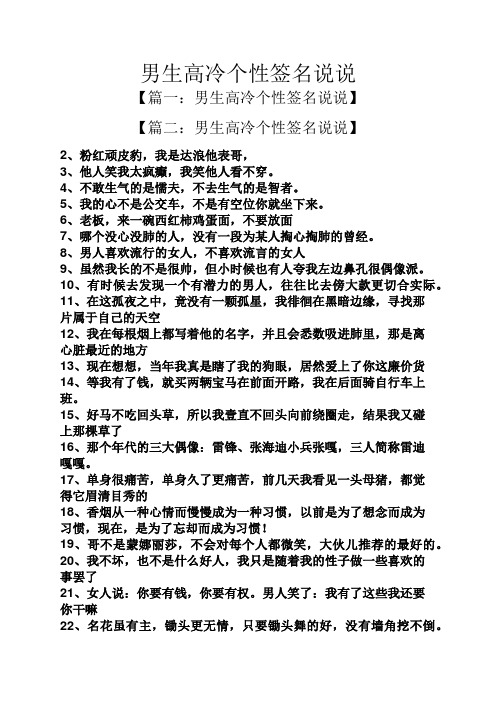 男生高冷个性签名说说

【篇一：男生高冷个性签名说说】

【篇二：男生高冷个性签名说说】

2、粉红顽皮豹，我是达浪他表哥，

3、他人笑我太疯癫，我笑他人看不穿。

4、不敢生气的是懦夫，不去生气的是智者。

5、我的心不是公交车，不是有空位你就坐下来。

6、老板，来一碗西红柿鸡蛋面，不要放面

7、哪个没心没肺的人，没有一段为某人掏心掏肺的曾经。

8、男人喜欢流行的女人，不喜欢流言的女人

9、虽然我长的不是很帅，但小时候也有人夸我左边鼻孔很偶像派。

10、有时候去发现一个有潜力的男人，往往比去傍大款更切合实际。

11、在这孤夜之中，竟没有一颗孤星，我徘徊在黑暗边缘，寻找那片属于自己的天空

12、我在每根烟上都写着他的名字，并且会悉数吸进肺里，那是离心脏最近的地方

13、现在想想，当年我真是瞎了我的狗眼，居然爱上了你这廉价货

14、等我有了钱，就买两辆宝马在前面开路，我在后面骑自行车上班。

15、好马不吃回头草，所以我壹直不回头向前绕圈走，结果我又碰上那棵草了

16、那个年代的三大偶像：雷锋、张海迪小兵张嘎，三人简称雷迪嘎嘎。

17、单身很痛苦，单身久了更痛苦，前几天我看见一头母猪，都觉得它眉清目秀的

18、香烟从一种心情而慢慢成为一种习惯，以前是为了想念而成为习惯，现在，是为了忘却而成为习惯！

19、哥不是蒙娜丽莎，不会对每个人都微笑，大伙儿推荐的最好的。

20、我不坏，也不是什么好人，我只是随着我的性子做一些喜欢的事罢了

21、女人说：你要有钱，你要有权。男人笑了：我有了这些我还要你干嘛

22、名花虽有主，锄头更无情，只要锄头舞的好，没有墙角挖不倒。